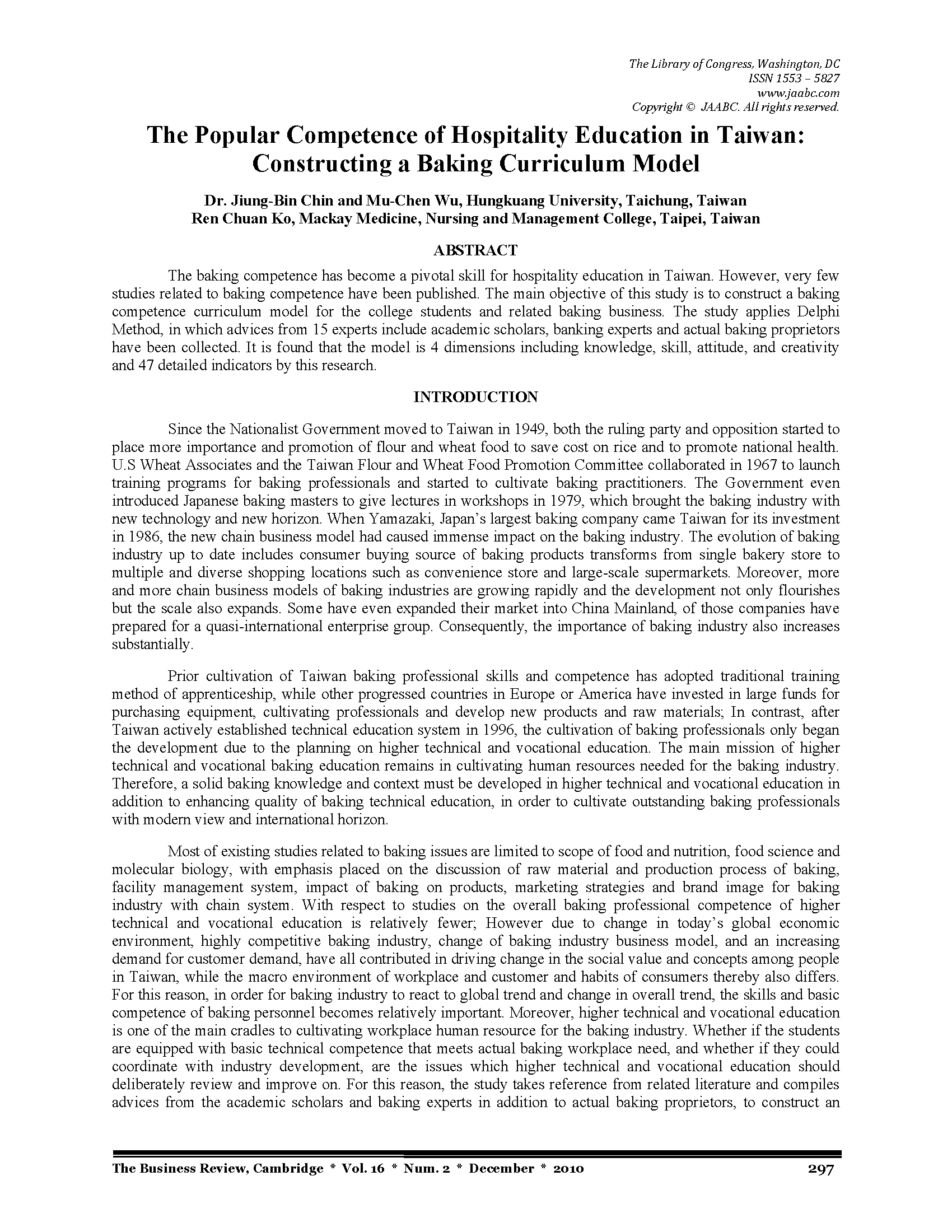 The Library of Congress, Washington, DC
ISSN 1553 – 5827
www.jaabc.com
Copyright © JAABC. All rights reserved.

The Popular Competence of Hospitality Education in Taiwan: Constructing a Baking Curriculum Model

Dr. Jiung-Bin Chin and Mu-Chen Wu, Hungkuang University, Taichung, Taiwan
Ren Chuan Ko, Mackay Medicine, Nursing and Management College, Taipei, Taiwan

ABSTRACT

The baking competence has become a pivotal skill for hospitality education in Taiwan. However, very few studies related to baking competence have been published. The main objective of this study is to construct a baking competence curriculum model for the college students and related baking business. The study applies Delphi Method, in which advices from 15 experts include academic scholars, banking experts and actual baking proprietors have been collected. It is found that the model is 4 dimensions including knowledge, skill, attitude, and creativity and 47 detailed indicators by this research.

INTRODUCTION

Since the Nationalist Government moved to Taiwan in 1949, both the ruling party and opposition started to place more importance and promotion of flour and wheat food to save cost on rice and to promote national health. U.S Wheat Associates and the Taiwan Flour and Wheat Food Promotion Committee collaborated in 1967 to launch training programs for baking professionals and started to cultivate baking practitioners. The Government even introduced Japanese baking masters to give lectures in workshops in 1979, which brought the baking industry with new technology and new horizon. When Yamazaki, Japan's largest baking company came Taiwan for its investment in 1986, the new chain business model had caused immense impact on the baking industry. The evolution of baking industry up to date includes consumer buying source of baking products transforms from single bakery store to multiple and diverse shopping locations such as convenience store and large-scale supermarkets. Moreover, more and more chain business models of baking industries are growing rapidly and the development not only flourishes but the scale also expands. Some have even expanded their market into China Mainland, of those companies have prepared for a quasi-international enterprise group. Consequently, the importance of baking industry also increases substantially.

Prior cultivation of Taiwan baking professional skills and competence has adopted traditional training method of apprenticeship, while other progressed countries in Europe or America have invested in large funds for purchasing equipment, cultivating professionals and develop new products and raw materials; In contrast, after Taiwan actively established technical education system in 1996, the cultivation of baking professionals only began the development due to the planning on higher technical and vocational education. The main mission of higher technical and vocational baking education remains in cultivating human resources needed for the baking industry. Therefore, a solid baking knowledge and context must be developed in higher technical and vocational education in addition to enhancing quality of baking technical education, in order to cultivate outstanding baking professionals with modern view and international horizon.

Most of existing studies related to baking issues are limited to scope of food and nutrition, food science and molecular biology, with emphasis placed on the discussion of raw material and production process of baking, facility management system, impact of baking on products, marketing strategies and brand image for baking industry with chain system. With respect to studies on the overall baking professional competence of higher technical and vocational education is relatively fewer; However due to change in today's global economic environment, highly competitive baking industry, change of baking industry business model, and an increasing demand for customer demand, have all contributed in driving change in the social value and concepts among people in Taiwan, while the macro environment of workplace and customer and habits of consumers thereby also differs. For this reason, in order for baking industry to react to global trend and change in overall trend, the skills and basic competence of baking personnel becomes relatively important. Moreover, higher technical and vocational education is one of the main cradles to cultivating workplace human resource for the baking industry. Whether if the students are equipped with basic technical competence that meets actual baking workplace need, and whether if they could coordinate with industry development, are the issues which higher technical and vocational education should deliberately review and improve on. For this reason, the study takes reference from related literature and compiles advices from the academic scholars and baking experts in addition to actual baking proprietors, to construct an

The Business Review, Cambridge * Vol. 16 * Num. 2 * December * 2010 297